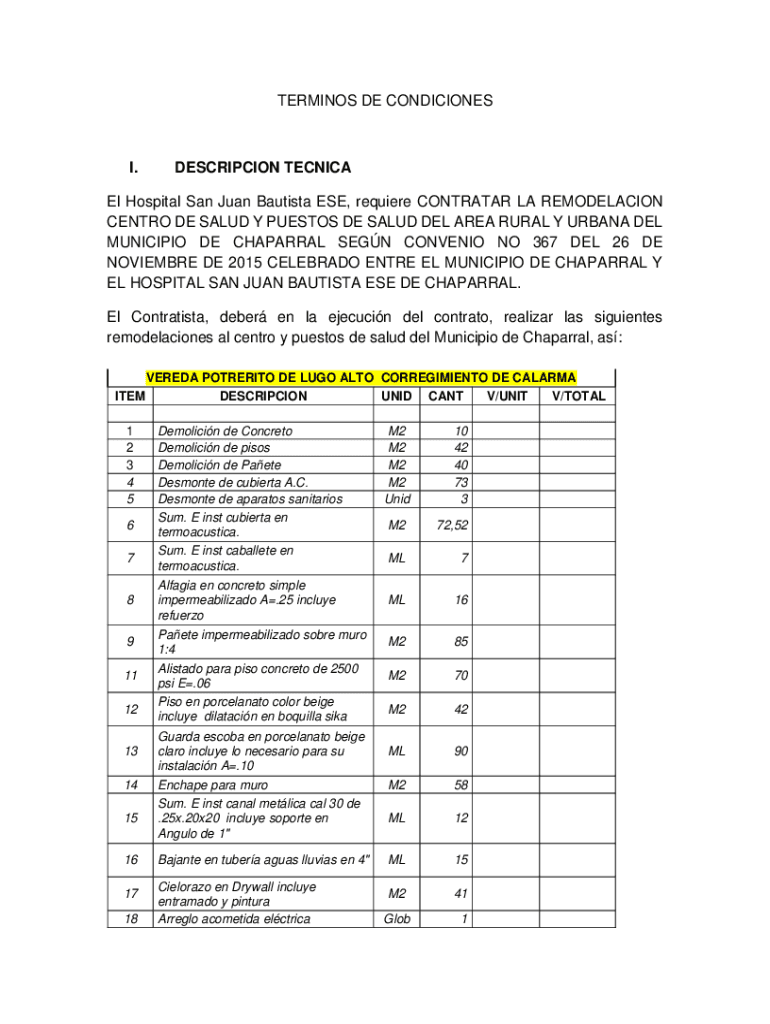 TERMINOS DE CONDICIONES

I. DESCRIPCION TECNICA

El Hospital San Juan Bautista ESE, requiere CONTRATAR LA REMODELACION CENTRO DE SALUD Y PUESTOS DE SALUD DEL AREA RURAL Y URBANA DEL MUNICIPIO DE CHAPARRAL SEGÚN CONVENIO NO 367 DEL 26 DE NOVIEMBRE DE 2015 CELEBRADO ENTRE EL MUNICIPIO DE CHAPARRAL Y EL HOSPITAL SAN JUAN BAUTISTA ESE DE CHAPARRAL.

El Contratista, deberá en la ejecución del contrato, realizar las siguientes remodelaciones al centro y puestos de salud del Municipio de Chaparral, así:

VEREDA POTRERITO DE LUGO ALTO CORREGIMIENTO DE CALARMA

| ITEM | DESCRIPCION | UNID | CANT | V/UNIT | V/TOTAL |
|---|---|---|---|---|---|
| | | | | | |
| 1 | Demolición de Concreto | M2 | 10 | | |
| 2 | Demolición de pisos | M2 | 42 | | |
| 3 | Demolición de Pañete | M2 | 40 | | |
| 4 | Desmonte de cubierta A.C. | M2 | 73 | | |
| 5 | Desmonte de aparatos sanitarios | Unid | 3 | | |
| 6 | Sum. E inst cubierta en termoacustica. | M2 | 72,52 | | |
| 7 | Sum. E inst caballete en termoacustica. | ML | 7 | | |
| 8 | Alfagia en concreto simple impermeabilizado A=.25 incluye refuerzo | ML | 16 | | |
| 9 | Pañete impermeabilizado sobre muro 1:4 | M2 | 85 | | |
| 11 | Alistado para piso concreto de 2500 psi E=.06 | M2 | 70 | | |
| 12 | Piso en porcelanato color beige incluye dilatación en boquilla sika | M2 | 42 | | |
| 13 | Guarda escoba en porcelanato beige claro incluye lo necesario para su instalación A=.10 | ML | 90 | | |
| 14 | Enchape para muro | M2 | 58 | | |
| 15 | Sum. E inst canal metálica cal 30 de .25x.20x20 incluye soporte en Angulo de 1" | ML | 12 | | |
| 16 | Bajante en tubería aguas lluvias en 4" | ML | 15 | | |
| 17 | Cielorazo en Drywall incluye entramado y pintura | M2 | 41 | | |
| 18 | Arreglo acometida eléctrica | Glob | 1 | | |